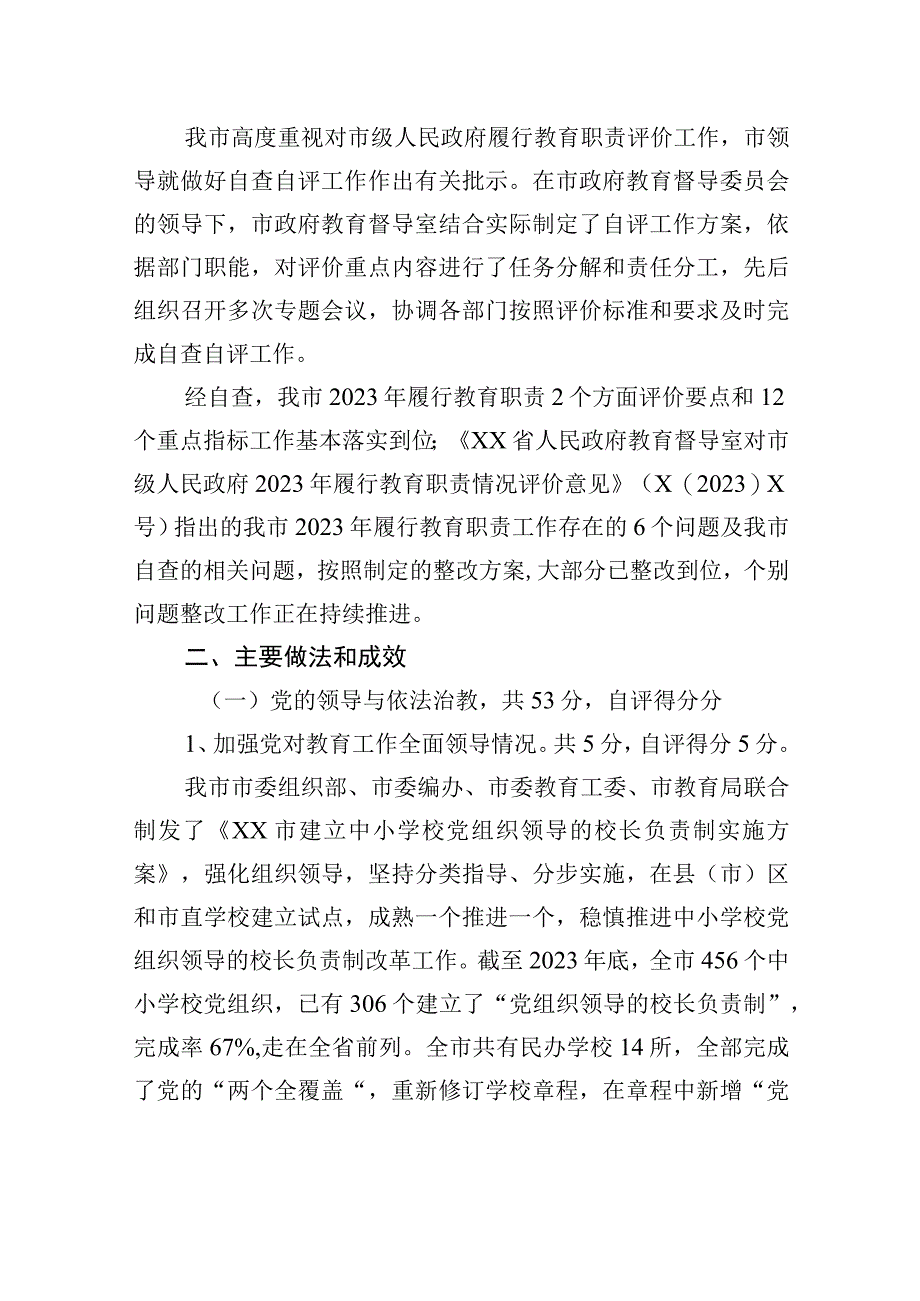 我市高度重视对市级人民政府履行教育职责评价工作，市领导就做好自查自评工作作出有关批示。在市政府教育督导委员会的领导下，市政府教育督导室结合实际制定了自评工作方案，依据部门职能，对评价重点内容进行了任务分解和责任分工，先后组织召开多次专题会议，协调各部门按照评价标准和要求及时完成自查自评工作。

经自查，我市2023年履行教育职责2个方面评价要点和12个重点指标工作基本落实到位;《XX省人民政府教育督导室对市级人民政府2023年履行教育职责情况评价意见》（X（2023）X号）指出的我市2023年履行教育职责工作存在的6个问题及我市自查的相关问题，按照制定的整改方案,大部分已整改到位，个别问题整改工作正在持续推进。

二、主要做法和成效

（一）党的领导与依法治教，共53分，自评得分分

1、加强党对教育工作全面领导情况。共5分，自评得分5分。

我市市委组织部、市委编办、市委教育工委、市教育局联合制发了《XX市建立中小学校党组织领导的校长负责制实施方案》，强化组织领导，坚持分类指导、分步实施，在县（市）区和市直学校建立试点，成熟一个推进一个，稳慎推进中小学校党组织领导的校长负责制改革工作。截至2023年底，全市456个中小学校党组织，已有306个建立了“党组织领导的校长负责制”，完成率67%,走在全省前列。全市共有民办学校14所，全部完成了党的“两个全覆盖“，重新修订学校章程，在章程中新增“党